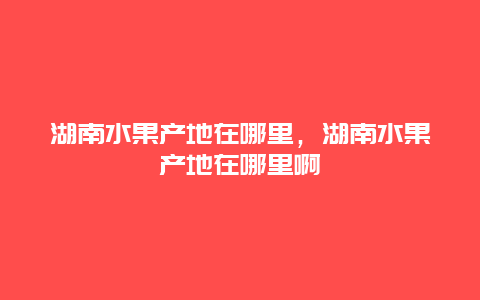 湖南水果产地在哪里，湖南水果产地在哪里啊